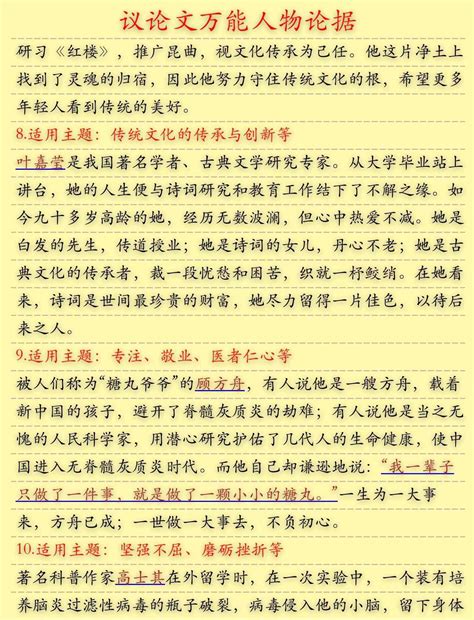 议论文万能人物论据

研习《红楼》，推广昆曲，视文化传承为己任。他这片净土上找到了灵魂的归宿，因此他努力守住传统文化的根，希望更多年轻人看到传统的美好。

8.适用主题：传统文化的传承与创新等

叶嘉莹是我国著名学者、古典文学研究专家。从大学毕业站上讲台，她的人生便与诗词研究和教育工作结下了不解之缘。如今九十多岁高龄的她，经历无数波澜，但心中热爱不减。她是白发的先生，传道授业；她是诗词的女儿，丹心不老；她是古典文化的传承者，裁一段忧愁和困苦，织就一杼鲛绡。在她看来，诗词是世间最珍贵的财富，她尽力留得一片佳色，以待后来之人。

9.适用主题：专注、敬业、医者仁心等

被人们称为“糖丸爷爷”的顾方舟，有人说他是一艘方舟，载着新中国的孩子，避开了脊髓灰质炎的劫难；有人说他是当之无愧的人民科学家，用潜心研究护佑了几代人的生命健康，使中国进入无脊髓灰质炎时代。而他自己却谦逊地说：“我一辈子只做了一件事，就是做了一颗小小的糖丸。”一生为一大事来，方舟已成；一世做一大事去，不负初心。

10.适用主题：坚强不屈、磨砺挫折等

著名科普作家高士其在外留学时，在一次实验中，一个装有培养脑炎过滤性病毒的瓶子破裂，病毒侵入他的小脑，留下身体